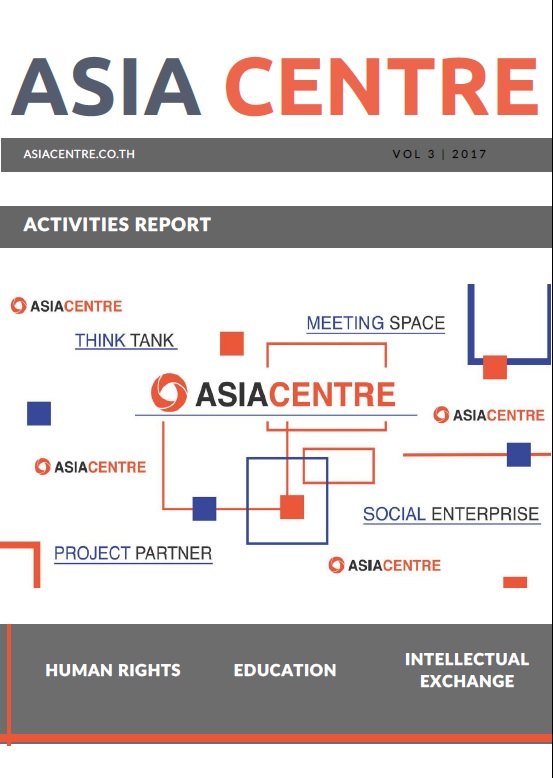 ASIA CENTRE

ASIACENTRE.CO.TH

VOL 3 | 2017

ACTIVITIES REPORT

ASIACENTRE

THINK TANK

MEETING SPACE

ASIACENTRE

ASIACENTRE

ASIACENTRE

SOCIAL ENTERPRISE

PROJECT PARTNER

ASIACENTRE

HUMAN RIGHTS

EDUCATION

INTELLECTUAL EXCHANGE